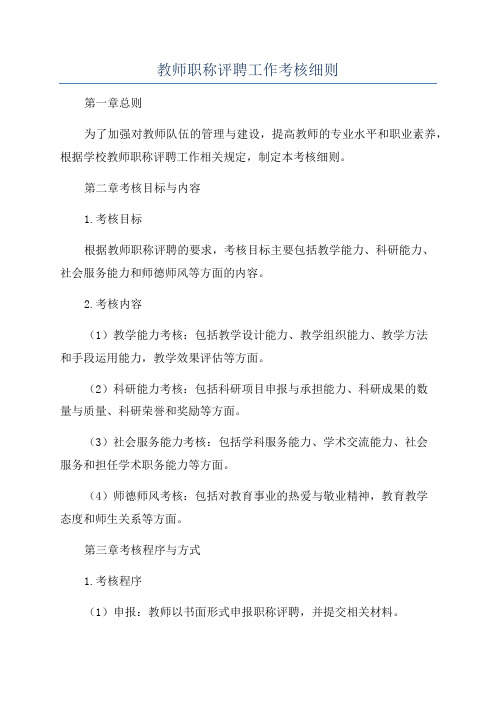 教师职称评聘工作考核细则

第一章总则

为了加强对教师队伍的管理与建设，提高教师的专业水平和职业素养，根据学校教师职称评聘工作相关规定，制定本考核细则。

第二章考核目标与内容

1.考核目标

根据教师职称评聘的要求，考核目标主要包括教学能力、科研能力、社会服务能力和师德师风等方面的内容。

2.考核内容

（1）教学能力考核：包括教学设计能力、教学组织能力、教学方法和手段运用能力，教学效果评估等方面。

（2）科研能力考核：包括科研项目申报与承担能力、科研成果的数量与质量、科研荣誉和奖励等方面。

（3）社会服务能力考核：包括学科服务能力、学术交流能力、社会服务和担任学术职务能力等方面。

（4）师德师风考核：包括对教育事业的热爱与敬业精神，教育教学态度和师生关系等方面。

第三章考核程序与方式

1.考核程序

（1）申报：教师以书面形式申报职称评聘，并提交相关材料。